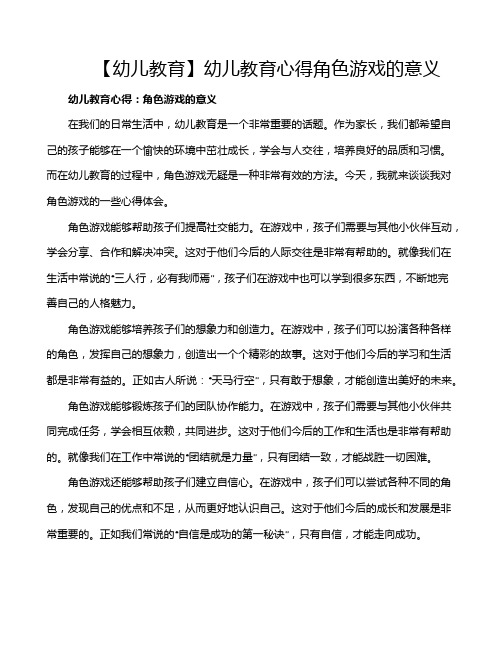 【幼儿教育】幼儿教育心得角色游戏的意义

幼儿教育心得：角色游戏的意义

在我们的日常生活中，幼儿教育是一个非常重要的话题。作为家长，我们都希望自己的孩子能够在一个愉快的环境中茁壮成长，学会与人交往，培养良好的品质和习惯。而在幼儿教育的过程中，角色游戏无疑是一种非常有效的方法。今天，我就来谈谈我对角色游戏的一些心得体会。

角色游戏能够帮助孩子们提高社交能力。在游戏中，孩子们需要与其他小伙伴互动，学会分享、合作和解决冲突。这对于他们今后的人际交往是非常有帮助的。就像我们在生活中常说的"三人行，必有我师焉"，孩子们在游戏中也可以学到很多东西，不断地完善自己的人格魅力。

角色游戏能够培养孩子们的想象力和创造力。在游戏中，孩子们可以扮演各种各样的角色，发挥自己的想象力，创造出一个个精彩的故事。这对于他们今后的学习和生活都是非常有益的。正如古人所说："天马行空"，只有敢于想象，才能创造出美好的未来。

角色游戏能够锻炼孩子们的团队协作能力。在游戏中，孩子们需要与其他小伙伴共同完成任务，学会相互依赖，共同进步。这对于他们今后的工作和生活也是非常有帮助的。就像我们在工作中常说的"团结就是力量"，只有团结一致，才能战胜一切困难。

角色游戏还能够帮助孩子们建立自信心。在游戏中，孩子们可以尝试各种不同的角色，发现自己的优点和不足，从而更好地认识自己。这对于他们今后的成长和发展是非常重要的。正如我们常说的"自信是成功的第一秘诀"，只有自信，才能走向成功。